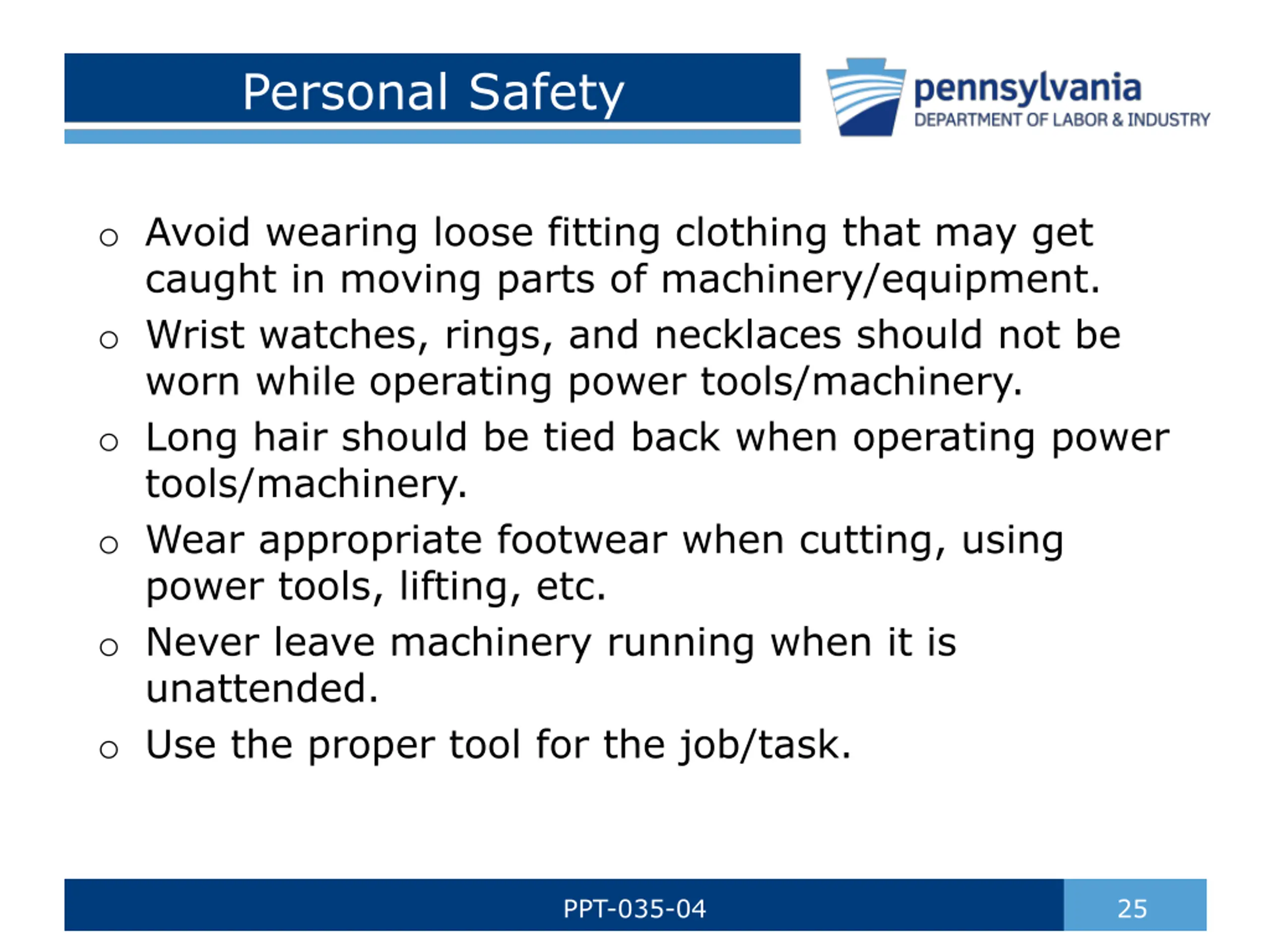 Personal Safety

pennsylvania
DEPARTMENT OF LABOR & INDUSTRY

○ Avoid wearing loose fitting clothing that may get caught in moving parts of machinery/equipment.
○ Wrist watches, rings, and necklaces should not be worn while operating power tools/machinery.
○ Long hair should be tied back when operating power tools/machinery.
○ Wear appropriate footwear when cutting, using power tools, lifting, etc.
○ Never leave machinery running when it is unattended.
○ Use the proper tool for the job/task.

PPT-035-04

25